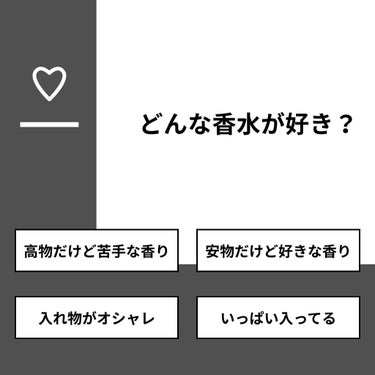 どんな香水が好き？

高物だけど苦手な香り

安物だけど好きな香り

入れ物がオシャレ

いっぱい入ってる